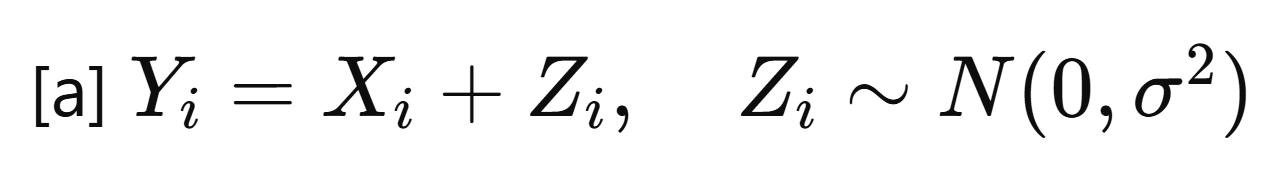 [a] $Y_i = X_i + Z_i, \quad Z_i \sim N(0, \sigma^2)$